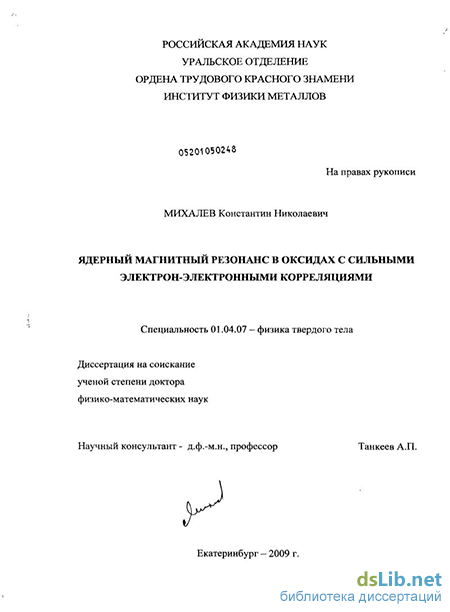 РОССИЙСКАЯ АКАДЕМИЯ НАУК
УРАЛЬСКОЕ ОТДЕЛЕНИЕ
ОРДЕНА ТРУДОВОГО КРАСНОГО ЗНАМЕНИ
ИНСТИТУТ ФИЗИКИ МЕТАЛЛОВ

05201050248

На правах рукописи

МИХАЛЕВ Константин Николаевич

ЯДЕРНЫЙ МАГНИТНЫЙ РЕЗОНАНС В ОКСИДАХ С СИЛЬНЫМИ ЭЛЕКТРОН-ЭЛЕКТРОННЫМИ КОРРЕЛЯЦИЯМИ

Специальность 01.04.07 – физика твердого тела

Диссертация на соискание
ученой степени доктора
физико-математических наук

Научный консультант - д.ф.-м.н., профессор Танкеев А.П.

Екатеринбург – 2009 г.

dsLib.net
библиотека диссертаций